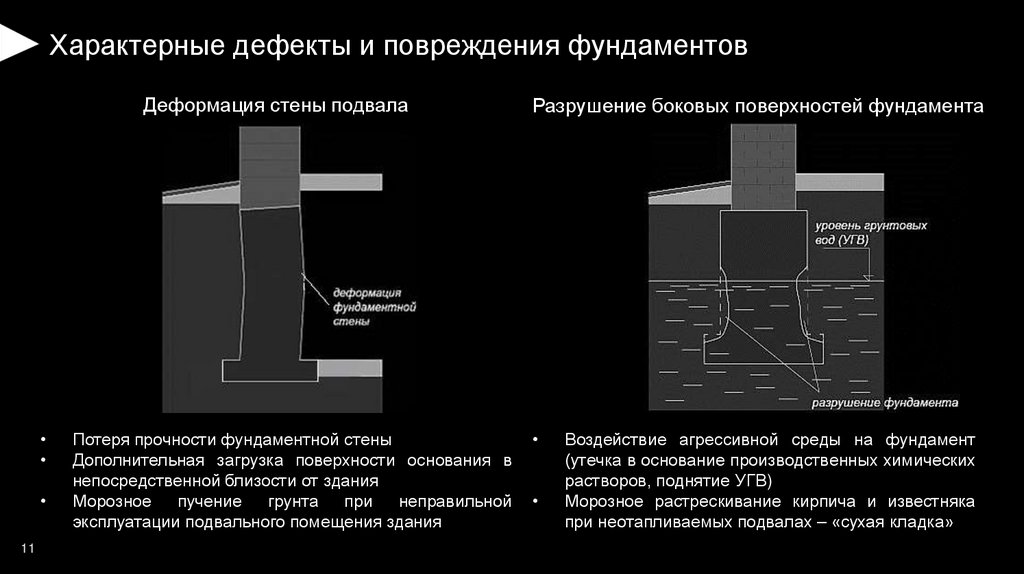 Характерные дефекты и повреждения фундаментов

Деформация стены подвала

деформация фундаментной стены

• Потеря прочности фундаментной стены
• Дополнительная загрузка поверхности основания в непосредственной близости от здания
• Морозное пучение грунта при неправильной эксплуатации подвального помещения здания

Разрушение боковых поверхностей фундамента

уровень грунтовых вод (УГВ)

разрушение фундамента

• Воздействие агрессивной среды на фундамент (утечка в основание производственных химических растворов, поднятие УГВ)
• Морозное растрескивание кирпича и известняка при неотапливаемых подвалах – «сухая кладка»

11